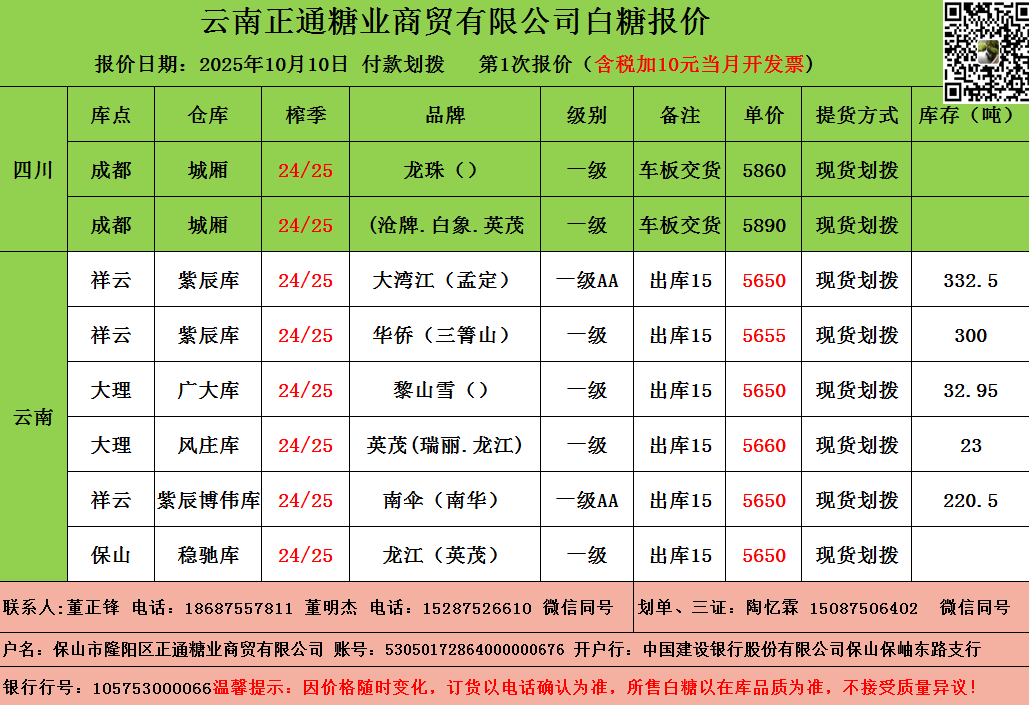 云南正通糖业商贸有限公司白糖报价

报价日期：2025年10月10日 付款划拨 第1次报价（含税加10元当月开发票）

|  | 库点 | 仓库 | 榨季 | 品牌 | 级别 | 备注 | 单价 | 提货方式 | 库存（吨） |
|---|---|---|---|---|---|---|---|---|---|
| 四川 | 成都 | 城厢 | 24/25 | 龙珠（） | 一级 | 车板交货 | 5860 | 现货划拨 |  |
|  | 成都 | 城厢 | 24/25 | (沧牌.白象.英茂 | 一级 | 车板交货 | 5890 | 现货划拨 |  |
| 云南 | 祥云 | 紫辰库 | 24/25 | 大湾江（孟定） | 一级AA | 出库15 | 5650 | 现货划拨 | 332.5 |
|  | 祥云 | 紫辰库 | 24/25 | 华侨（三箐山） | 一级 | 出库15 | 5655 | 现货划拨 | 300 |
|  | 大理 | 广大库 | 24/25 | 黎山雪（） | 一级 | 出库15 | 5650 | 现货划拨 | 32.95 |
|  | 大理 | 风庄库 | 24/25 | 英茂(瑞丽.龙江) | 一级 | 出库15 | 5660 | 现货划拨 | 23 |
|  | 祥云 | 紫辰博伟库 | 24/25 | 南伞（南华） | 一级AA | 出库15 | 5650 | 现货划拨 | 220.5 |
|  | 保山 | 稳驰库 | 24/25 | 龙江（英茂） | 一级 | 出库15 | 5650 | 现货划拨 |  |

联系人：董正锋 电话：18687557811 董明杰 电话：15287526610 微信同号

划单、三证：陶忆霖 15087506402 微信同号

户名：保山市隆阳区正通糖业商贸有限公司 账号：53050172864000000676 开户行：中国建设银行股份有限公司保山保岫东路支行

银行行号：105753000066温馨提示：因价格随时变化，订货以电话确认为准，所售白糖以在库品质为准，不接受质量异议！